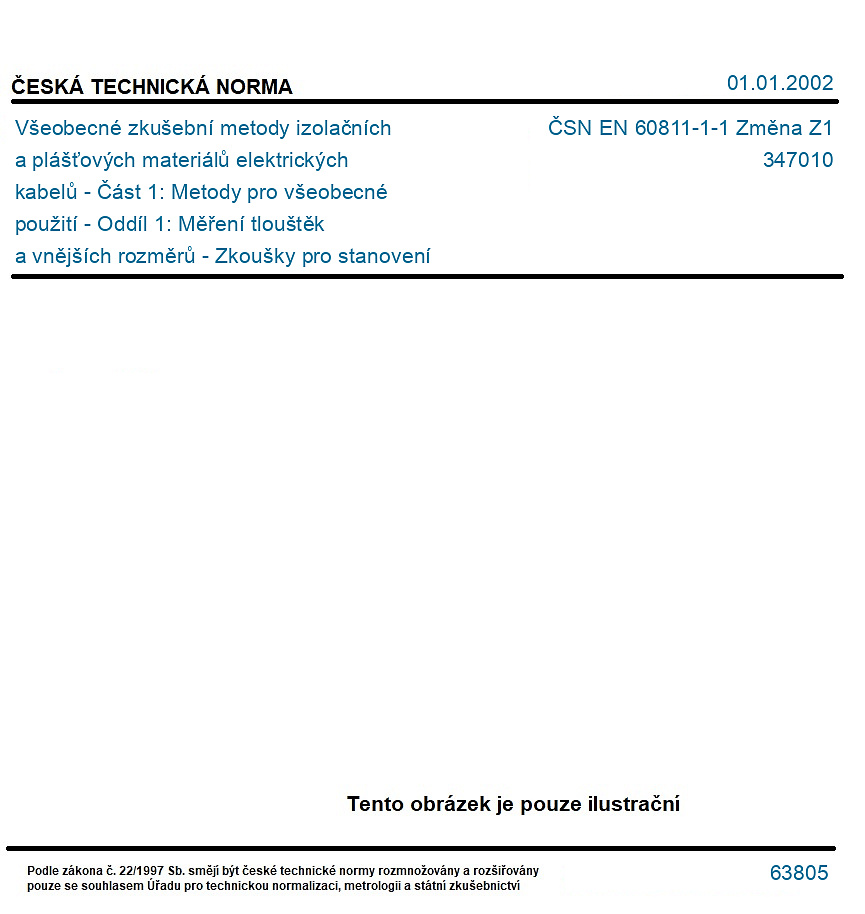 ČESKÁ TECHNICKÁ NORMA

01.01.2002

Všeobecné zkušební metody izolačních a plášťových materiálů elektrických kabelů - Část 1: Metody pro všeobecné použití - Oddíl 1: Měření tlouštěk a vnějších rozměrů - Zkoušky pro stanovení

ČSN EN 60811-1-1 Změna Z1
347010

Tento obrázek je pouze ilustrační

Podle zákona č. 22/1997 Sb. smějí být české technické normy rozmnožovány a rozšiřovány pouze se souhlasem Úřadu pro technickou normalizaci, metrologii a státní zkušebnictví

63805